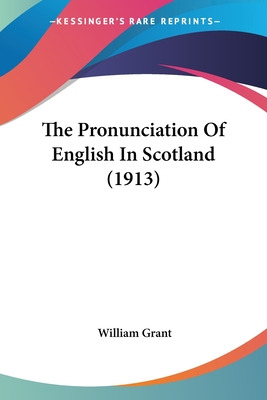 —KESSINGER'S RARE REPRINTS—

The Pronunciation Of English In Scotland (1913)

William Grant